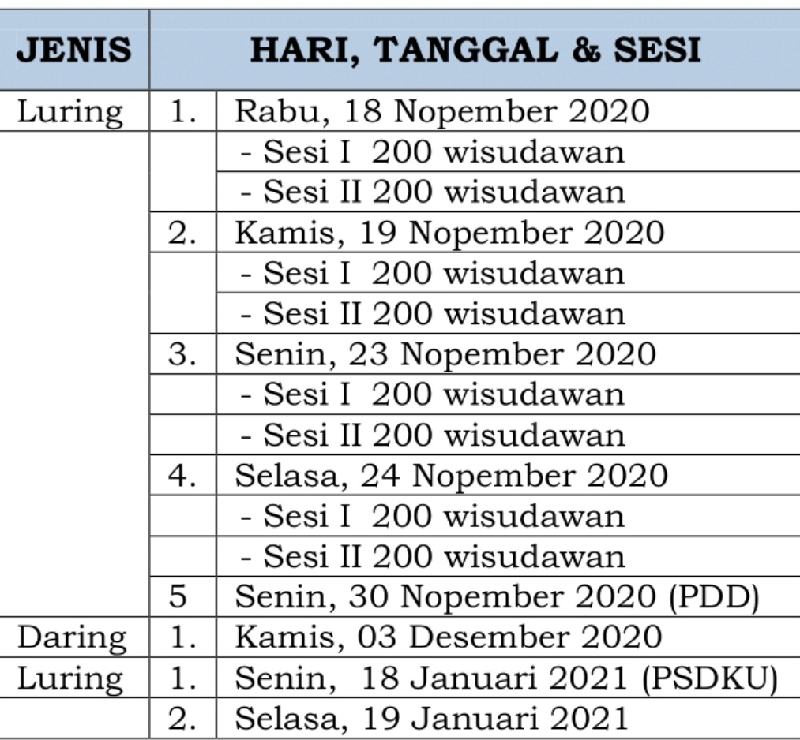 | JENIS | HARI, TANGGAL & SESI | |
|---|---|---|
| Luring | 1. | Rabu, 18 Nopember 2020 |
| | | - Sesi I 200 wisudawan |
| | | - Sesi II 200 wisudawan |
| | 2. | Kamis, 19 Nopember 2020 |
| | | - Sesi I 200 wisudawan |
| | | - Sesi II 200 wisudawan |
| | 3. | Senin, 23 Nopember 2020 |
| | | - Sesi I 200 wisudawan |
| | | - Sesi II 200 wisudawan |
| | 4. | Selasa, 24 Nopember 2020 |
| | | - Sesi I 200 wisudawan |
| | | - Sesi II 200 wisudawan |
| | 5 | Senin, 30 Nopember 2020 (PDD) |
| Daring | 1. | Kamis, 03 Desember 2020 |
| Luring | 1. | Senin, 18 Januari 2021 (PSDKU) |
| | 2. | Selasa, 19 Januari 2021 |